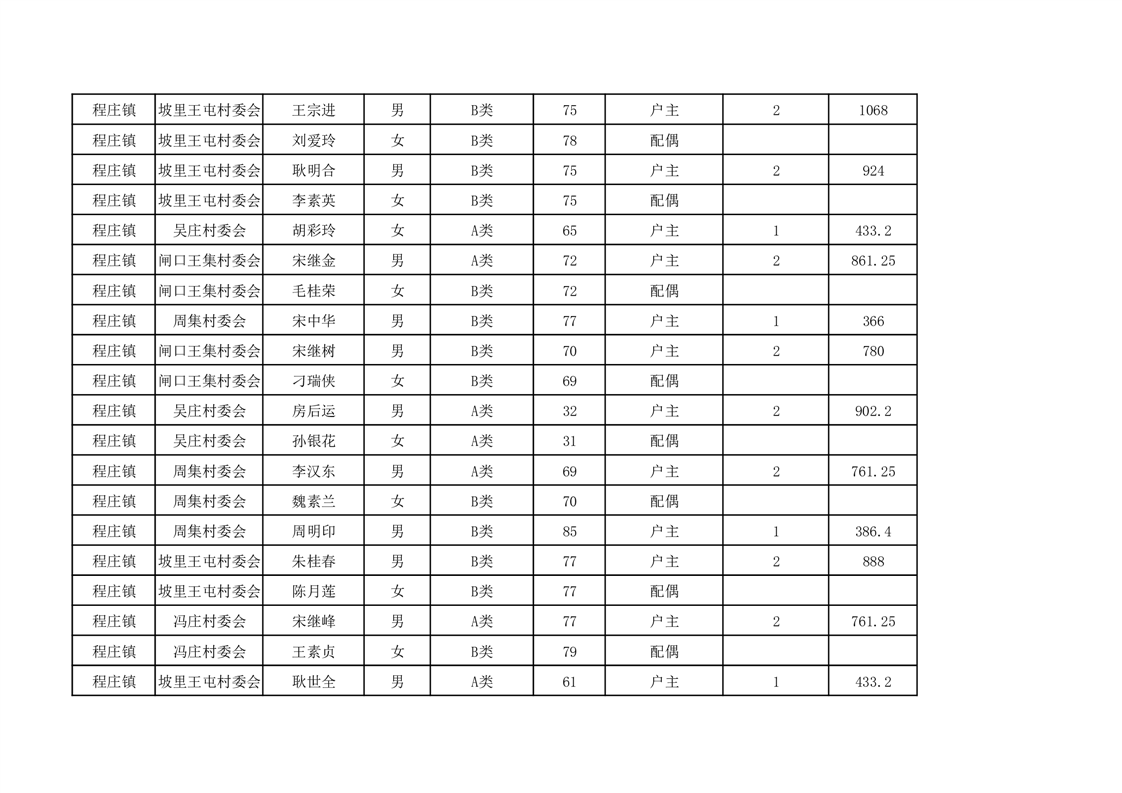 | 程庄镇 | 坡里王屯村委会 | 王宗进 | 男 | B类 | 75 | 户主 | 2 | 1068 |
|---|---|---|---|---|---|---|---|---|
| 程庄镇 | 坡里王屯村委会 | 刘爱玲 | 女 | B类 | 78 | 配偶 | | |
| 程庄镇 | 坡里王屯村委会 | 耿明合 | 男 | B类 | 75 | 户主 | 2 | 924 |
| 程庄镇 | 坡里王屯村委会 | 李素英 | 女 | B类 | 75 | 配偶 | | |
| 程庄镇 | 吴庄村委会 | 胡彩玲 | 女 | A类 | 65 | 户主 | 1 | 433.2 |
| 程庄镇 | 闸口王集村委会 | 宋继金 | 男 | A类 | 72 | 户主 | 2 | 861.25 |
| 程庄镇 | 闸口王集村委会 | 毛桂荣 | 女 | B类 | 72 | 配偶 | | |
| 程庄镇 | 周集村委会 | 宋中华 | 男 | B类 | 77 | 户主 | 1 | 366 |
| 程庄镇 | 闸口王集村委会 | 宋继树 | 男 | B类 | 70 | 户主 | 2 | 780 |
| 程庄镇 | 闸口王集村委会 | 刁瑞侠 | 女 | B类 | 69 | 配偶 | | |
| 程庄镇 | 吴庄村委会 | 房后运 | 男 | A类 | 32 | 户主 | 2 | 902.2 |
| 程庄镇 | 吴庄村委会 | 孙银花 | 女 | A类 | 31 | 配偶 | | |
| 程庄镇 | 周集村委会 | 李汉东 | 男 | A类 | 69 | 户主 | 2 | 761.25 |
| 程庄镇 | 周集村委会 | 魏素兰 | 女 | B类 | 70 | 配偶 | | |
| 程庄镇 | 周集村委会 | 周明印 | 男 | B类 | 85 | 户主 | 1 | 386.4 |
| 程庄镇 | 坡里王屯村委会 | 朱桂春 | 男 | B类 | 77 | 户主 | 2 | 888 |
| 程庄镇 | 坡里王屯村委会 | 陈月莲 | 女 | B类 | 77 | 配偶 | | |
| 程庄镇 | 冯庄村委会 | 宋继峰 | 男 | A类 | 77 | 户主 | 2 | 761.25 |
| 程庄镇 | 冯庄村委会 | 王素贞 | 女 | B类 | 79 | 配偶 | | |
| 程庄镇 | 坡里王屯村委会 | 耿世全 | 男 | A类 | 61 | 户主 | 1 | 433.2 |